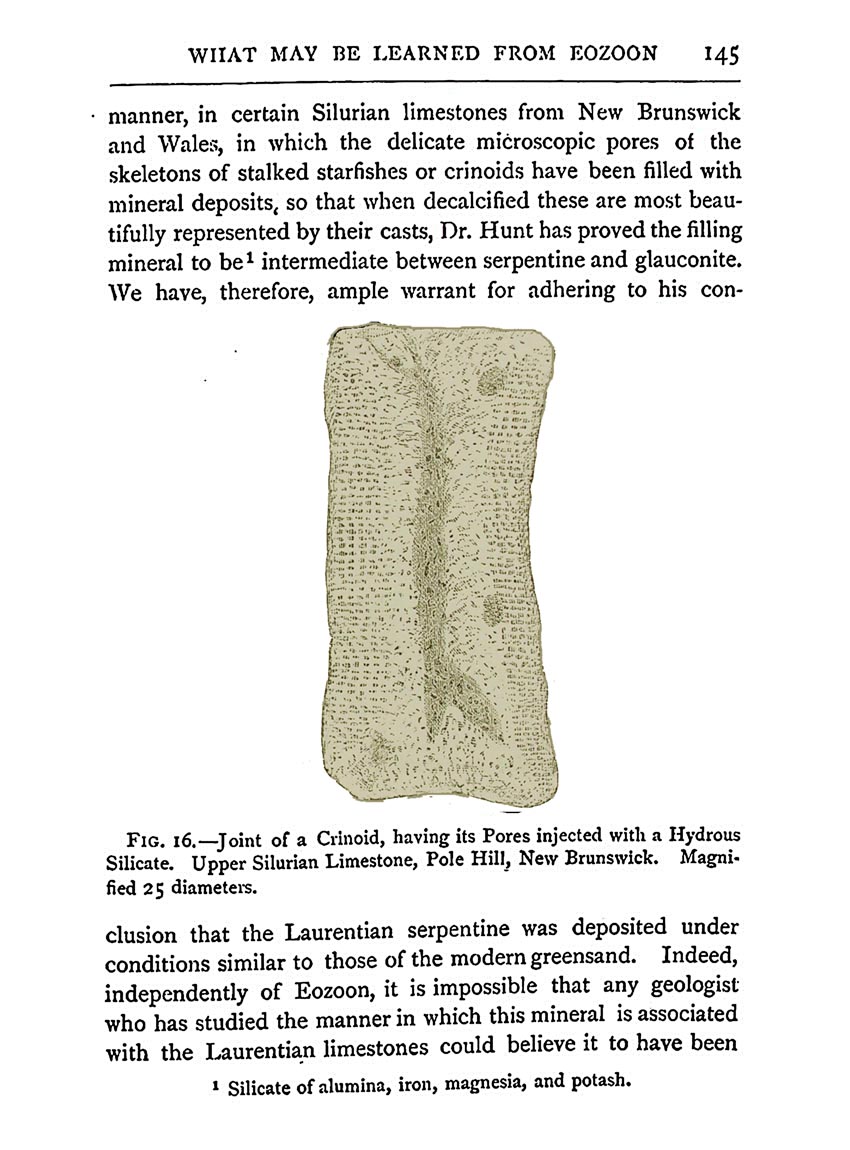 WHAT MAY BE LEARNED FROM EOZOON 145

manner, in certain Silurian limestones from New Brunswick and Wales, in which the delicate microscopic pores of the skeletons of stalked starfishes or crinoids have been filled with mineral deposits, so that when decalcified these are most beautifully represented by their casts, Dr. Hunt has proved the filling mineral to be$^1$ intermediate between serpentine and glauconite. We have, therefore, ample warrant for adhering to his con-

FIG. 16.—Joint of a Crinoid, having its Pores injected with a Hydrous Silicate. Upper Silurian Limestone, Pole Hill, New Brunswick. Magnified 25 diameters.

clusion that the Laurentian serpentine was deposited under conditions similar to those of the modern greensand. Indeed, independently of Eozoon, it is impossible that any geologist who has studied the manner in which this mineral is associated with the Laurentian limestones could believe it to have been

$^1$ Silicate of alumina, iron, magnesia, and potash.